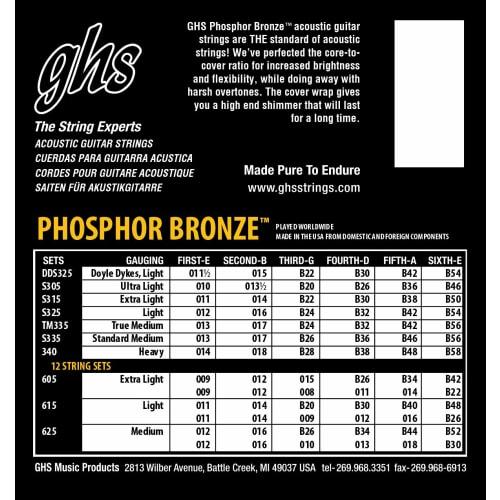 ghs

The String Experts
ACOUSTIC GUITAR STRINGS
CUERDAS PARA GUITARRA ACUSTICA
CORDES POUR GUITARE ACOUSTIQUE
SAITEN FÜR AKUSTIKGITARRE

GHS Phosphor Bronze™ acoustic guitar strings are THE standard of acoustic strings! We've perfected the core-to-cover ratio for increased brightness and flexibility, while doing away with harsh overtones. The cover wrap gives you a high end shimmer that will last for a long time.

Made Pure To Endure
www.ghsstrings.com

PHOSPHOR BRONZE™ PLAYED WORLDWIDE
MADE IN THE USA FROM DOMESTIC AND FOREIGN COMPONENTS

| SETS | GAUGING | FIRST-E | SECOND-B | THIRD-G | FOURTH-D | FIFTH-A | SIXTH-E |
|---|---|---|---|---|---|---|---|
| DDS325 | Doyle Dykes, Light | 011½ | 015 | B22 | B30 | B42 | B54 |
| S305 | Ultra Light | 010 | 013½ | B20 | B26 | B36 | B46 |
| S315 | Extra Light | 011 | 014 | B22 | B30 | B38 | B50 |
| S325 | Light | 012 | 016 | B24 | B32 | B42 | B54 |
| TM335 | True Medium | 013 | 017 | B24 | B32 | B42 | B56 |
| S335 | Standard Medium | 013 | 017 | B26 | B36 | B46 | B56 |
| 340 | Heavy | 014 | 018 | B28 | B38 | B48 | B58 |
| 12 STRING SETS | | | | | | | |
| 605 | Extra Light | 009 | 012 | 015 | B26 | B34 | B42 |
| | | 009 | 012 | 008 | 011 | 014 | B22 |
| 615 | Light | 011 | 014 | B20 | B30 | B40 | B48 |
| | | 011 | 014 | 009 | 012 | 016 | B26 |
| 625 | Medium | 012 | 016 | B26 | B34 | B44 | B52 |
| | | 012 | 016 | 010 | 013 | 018 | B30 |

GHS Music Products 2813 Wilber Avenue, Battle Creek, MI 49037 USA tel-269.968.3351 fax-269.968-6913